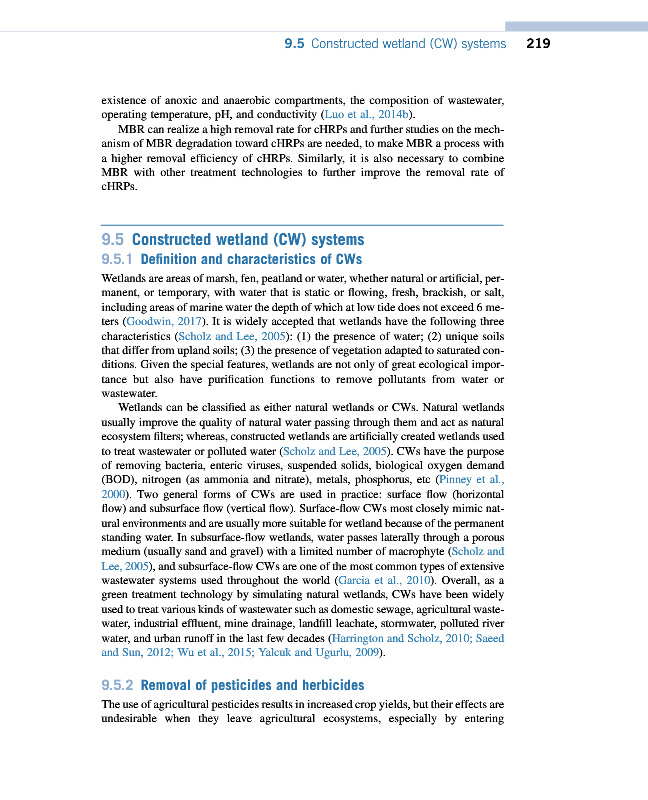 9.5 Constructed wetland (CW) systems 219

existence of anoxic and anaerobic compartments, the composition of wastewater, operating temperature, pH, and conductivity (Luo et al., 2014b).

MBR can realize a high removal rate for cHRPs and further studies on the mechanism of MBR degradation toward cHRPs are needed, to make MBR a process with a higher removal efficiency of cHRPs. Similarly, it is also necessary to combine MBR with other treatment technologies to further improve the removal rate of cHRPs.

9.5 Constructed wetland (CW) systems

9.5.1 Definition and characteristics of CWs

Wetlands are areas of marsh, fen, peatland or water, whether natural or artificial, permanent, or temporary, with water that is static or flowing, fresh, brackish, or salt, including areas of marine water the depth of which at low tide does not exceed 6 meters (Goodwin, 2017). It is widely accepted that wetlands have the following three characteristics (Scholz and Lee, 2005): (1) the presence of water; (2) unique soils that differ from upland soils; (3) the presence of vegetation adapted to saturated conditions. Given the special features, wetlands are not only of great ecological importance but also have purification functions to remove pollutants from water or wastewater.

Wetlands can be classified as either natural wetlands or CWs. Natural wetlands usually improve the quality of natural water passing through them and act as natural ecosystem filters; whereas, constructed wetlands are artificially created wetlands used to treat wastewater or polluted water (Scholz and Lee, 2005). CWs have the purpose of removing bacteria, enteric viruses, suspended solids, biological oxygen demand (BOD), nitrogen (as ammonia and nitrate), metals, phosphorus, etc (Pinney et al., 2000). Two general forms of CWs are used in practice: surface flow (horizontal flow) and subsurface flow (vertical flow). Surface-flow CWs most closely mimic natural environments and are usually more suitable for wetland because of the permanent standing water. In subsurface-flow wetlands, water passes laterally through a porous medium (usually sand and gravel) with a limited number of macrophyte (Scholz and Lee, 2005), and subsurface-flow CWs are one of the most common types of extensive wastewater systems used throughout the world (Garcia et al., 2010). Overall, as a green treatment technology by simulating natural wetlands, CWs have been widely used to treat various kinds of wastewater such as domestic sewage, agricultural wastewater, industrial effluent, mine drainage, landfill leachate, stormwater, polluted river water, and urban runoff in the last few decades (Harrington and Scholz, 2010; Saeed and Sun, 2012; Wu et al., 2015; Yalcuk and Ugurlu, 2009).

9.5.2 Removal of pesticides and herbicides

The use of agricultural pesticides results in increased crop yields, but their effects are undesirable when they leave agricultural ecosystems, especially by entering